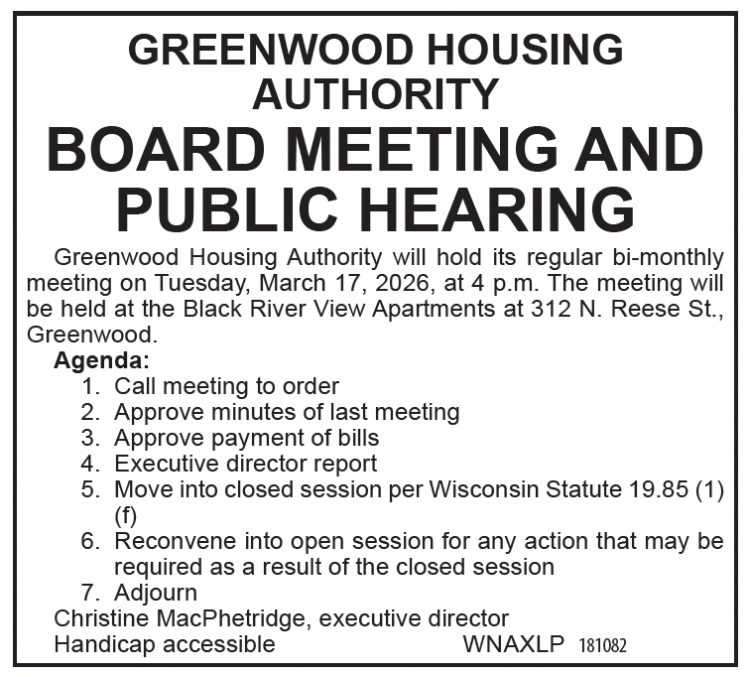 GREENWOOD HOUSING AUTHORITY

BOARD MEETING AND PUBLIC HEARING

Greenwood Housing Authority will hold its regular bi-monthly meeting on Tuesday, March 17, 2026, at 4 p.m. The meeting will be held at the Black River View Apartments at 312 N. Reese St., Greenwood.

Agenda:
1. Call meeting to order
2. Approve minutes of last meeting
3. Approve payment of bills
4. Executive director report
5. Move into closed session per Wisconsin Statute 19.85 (1) (f)
6. Reconvene into open session for any action that may be required as a result of the closed session
7. Adjourn

Christine MacPhetridge, executive director
Handicap accessible

WNAXLP 181082